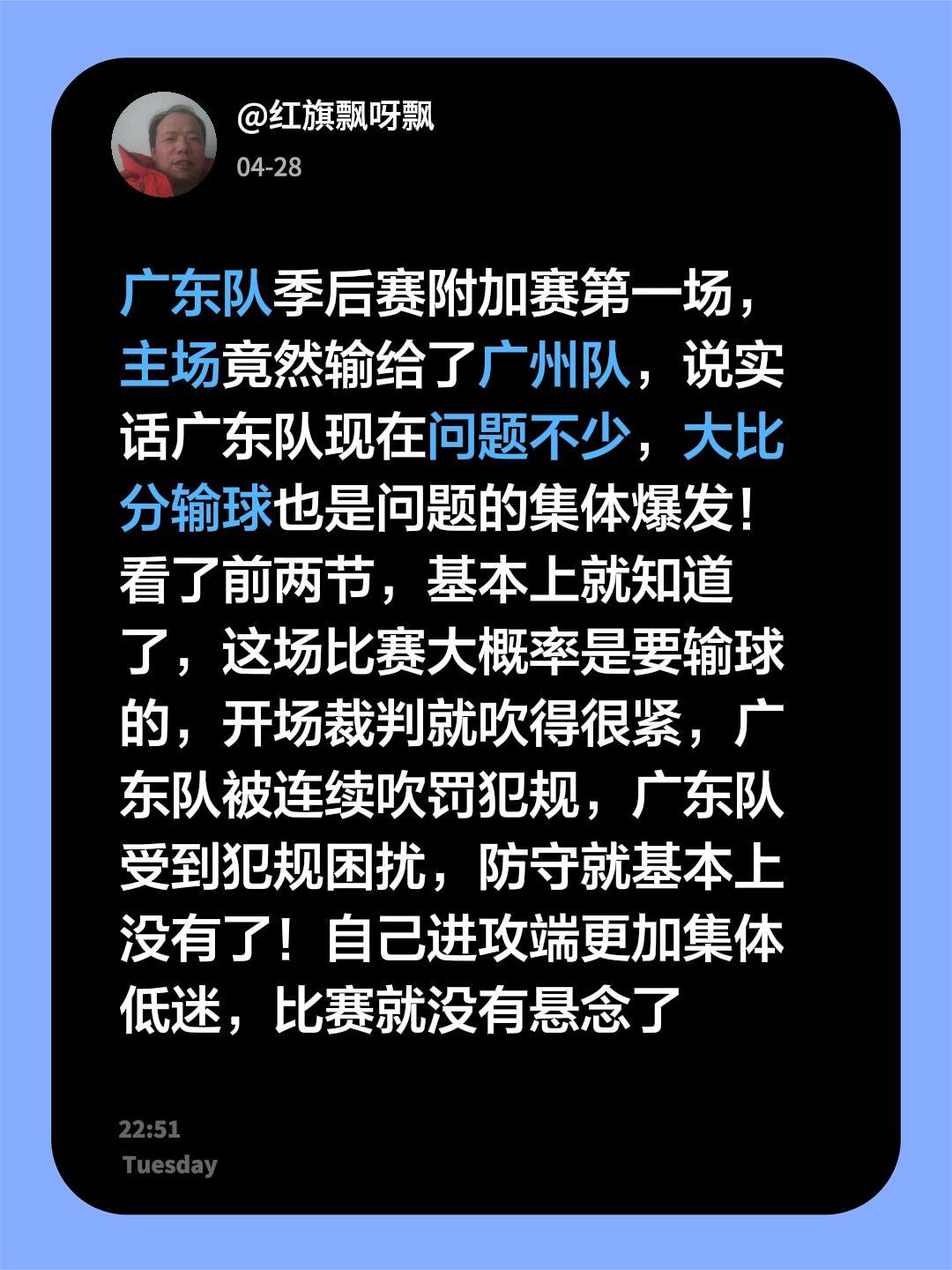 @红旗飘呀飘
04-28

广东队季后赛附加赛第一场，主场竟然输给了广州队，说实话广东队现在问题不少，大比分输球也是问题的集体爆发！看了前两节，基本上就知道了，这场比赛大概率是要输球的，开场裁判就吹得很紧，广东队被连续吹罚犯规，广东队受到犯规困扰，防守就基本上没有了！自己进攻端更加集体低迷，比赛就没有悬念了

22:51
Tuesday